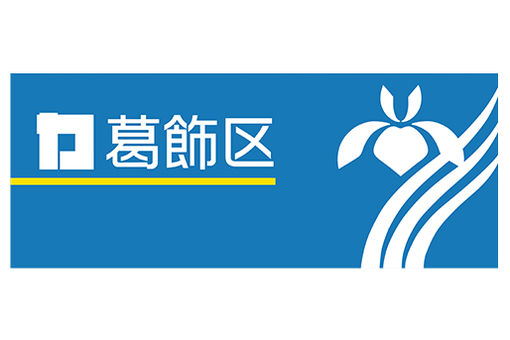 葛飾区